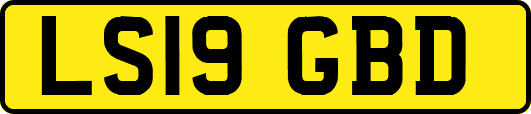 LS19 GBD